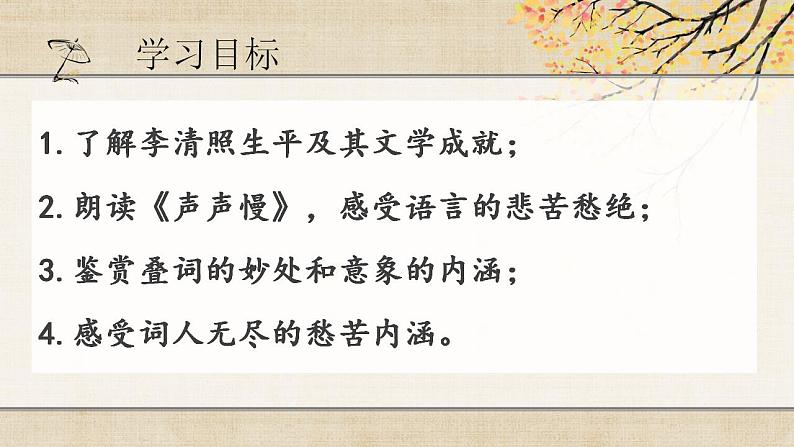 学习目标

1. 了解李清照生平及其文学成就；

2. 朗读《声声慢》，感受语言的悲苦愁绝；

3. 鉴赏叠词的妙处和意象的内涵；

4. 感受词人无尽的愁苦内涵。